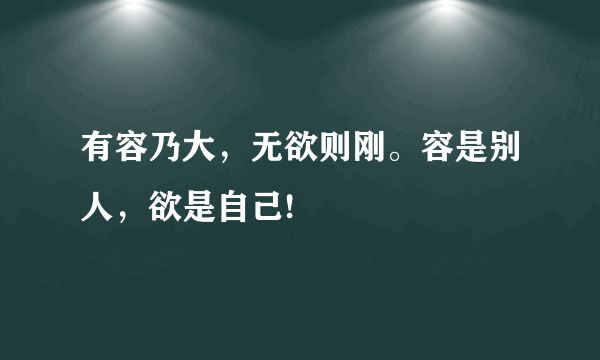 有容乃大，无欲则刚。容是别人，欲是自己!